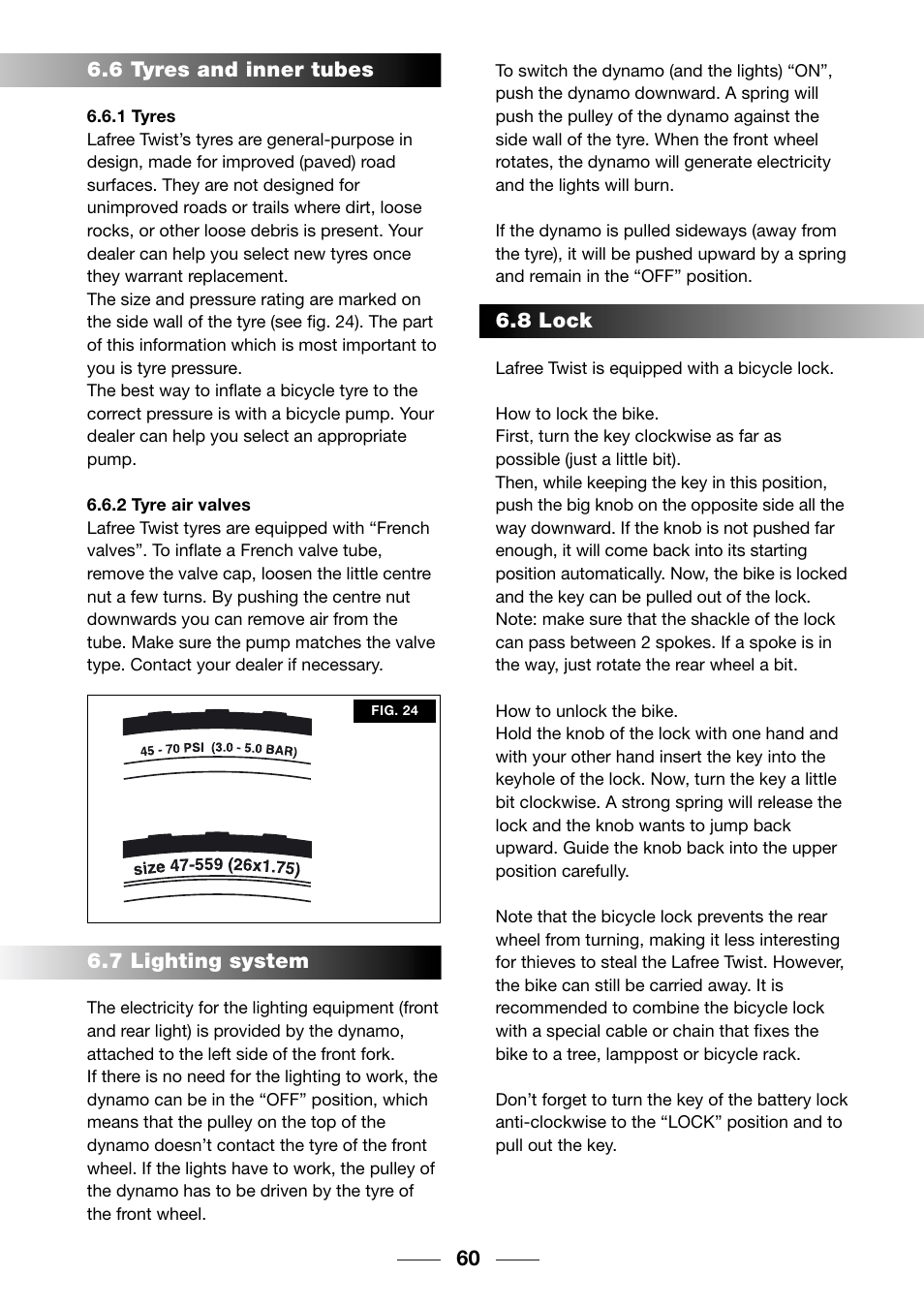 6.6 Tyres and inner tubes

6.6.1 Tyres
Lafree Twist's tyres are general-purpose in design, made for improved (paved) road surfaces. They are not designed for unimproved roads or trails where dirt, loose rocks, or other loose debris is present. Your dealer can help you select new tyres once they warrant replacement.
The size and pressure rating are marked on the side wall of the tyre (see fig. 24). The part of this information which is most important to you is tyre pressure.
The best way to inflate a bicycle tyre to the correct pressure is with a bicycle pump. Your dealer can help you select an appropriate pump.

6.6.2 Tyre air valves
Lafree Twist tyres are equipped with "French valves". To inflate a French valve tube, remove the valve cap, loosen the little centre nut a few turns. By pushing the centre nut downwards you can remove air from the tube. Make sure the pump matches the valve type. Contact your dealer if necessary.

FIG. 24

45 - 70 PSI (3.0 - 5.0 BAR)

size 47-559 (26x1.75)

6.7 Lighting system

The electricity for the lighting equipment (front and rear light) is provided by the dynamo, attached to the left side of the front fork.
If there is no need for the lighting to work, the dynamo can be in the "OFF" position, which means that the pulley on the top of the dynamo doesn't contact the tyre of the front wheel. If the lights have to work, the pulley of the dynamo has to be driven by the tyre of the front wheel.

To switch the dynamo (and the lights) "ON", push the dynamo downward. A spring will push the pulley of the dynamo against the side wall of the tyre. When the front wheel rotates, the dynamo will generate electricity and the lights will burn.

If the dynamo is pulled sideways (away from the tyre), it will be pushed upward by a spring and remain in the "OFF" position.

6.8 Lock

Lafree Twist is equipped with a bicycle lock.

How to lock the bike.
First, turn the key clockwise as far as possible (just a little bit).
Then, while keeping the key in this position, push the big knob on the opposite side all the way downward. If the knob is not pushed far enough, it will come back into its starting position automatically. Now, the bike is locked and the key can be pulled out of the lock.
Note: make sure that the shackle of the lock can pass between 2 spokes. If a spoke is in the way, just rotate the rear wheel a bit.

How to unlock the bike.
Hold the knob of the lock with one hand and with your other hand insert the key into the keyhole of the lock. Now, turn the key a little bit clockwise. A strong spring will release the lock and the knob wants to jump back upward. Guide the knob back into the upper position carefully.

Note that the bicycle lock prevents the rear wheel from turning, making it less interesting for thieves to steal the Lafree Twist. However, the bike can still be carried away. It is recommended to combine the bicycle lock with a special cable or chain that fixes the bike to a tree, lamppost or bicycle rack.

Don't forget to turn the key of the battery lock anti-clockwise to the "LOCK" position and to pull out the key.

60